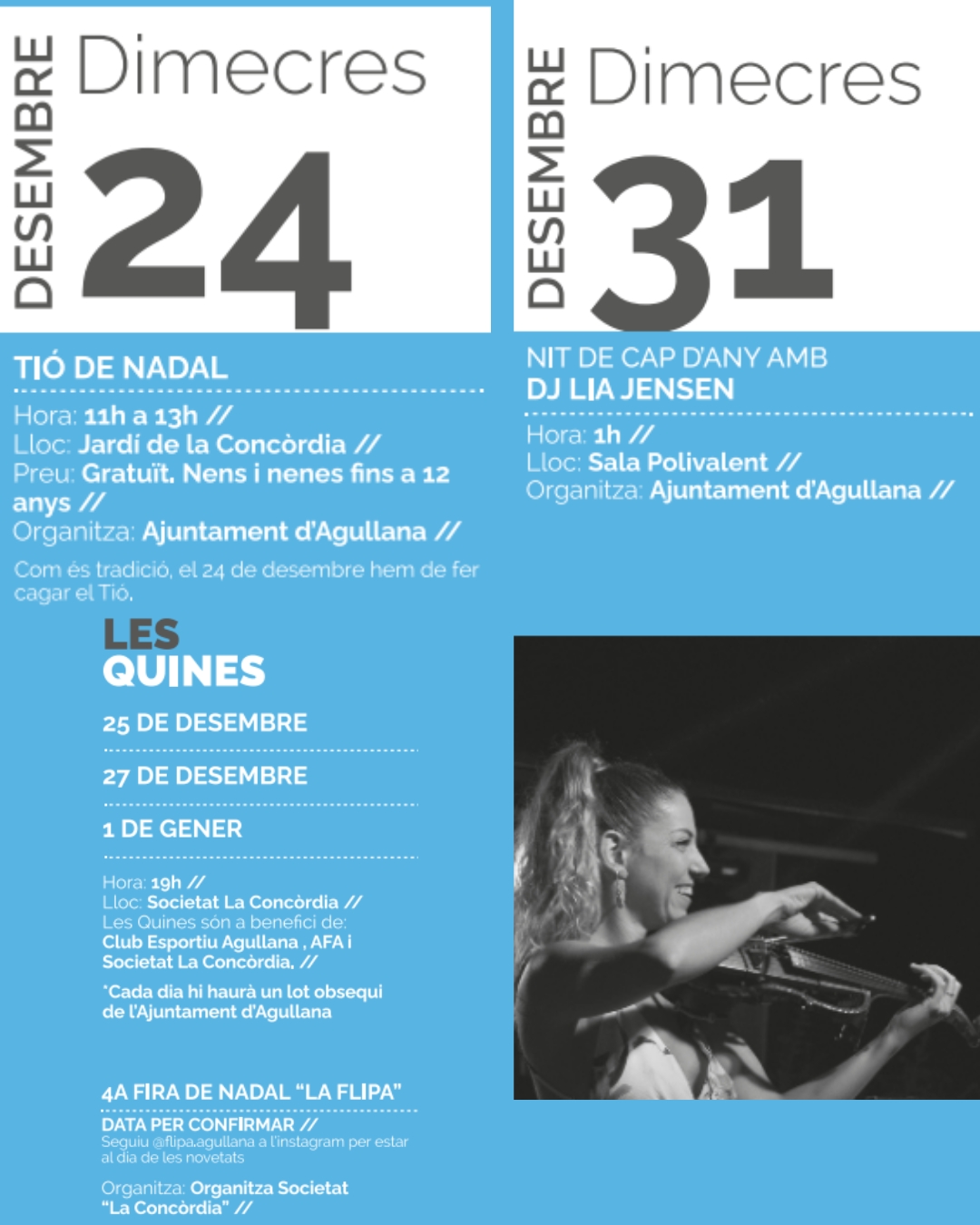 DESEMBRE Dimecres 24

TIÓ DE NADAL

Hora: 11h a 13h //
Lloc: Jardí de la Concòrdia //
Preu: Gratuït. Nens i nenes fins a 12 anys //
Organitza: Ajuntament d'Agullana //

Com és tradició, el 24 de desembre hem de fer cagar el Tió.

LES QUINES

25 DE DESEMBRE

27 DE DESEMBRE

1 DE GENER

Hora: 19h //
Lloc: Societat La Concòrdia //
Les Quines són a benefici de: Club Esportiu Agullana , AFA i Societat La Concòrdia. //
*Cada dia hi haurà un lot obsequi de l'Ajuntament d'Agullana

4A FIRA DE NADAL "LA FLIPA"

DATA PER CONFIRMAR //
Seguiu @flipa.agullana a l'instagram per estar al dia de les novetats

Organitza: Organitza Societat "La Concòrdia" //

DESEMBRE Dimecres 31

NIT DE CAP D'ANY AMB DJ LIA JENSEN

Hora: 1h //
Lloc: Sala Polivalent //
Organitza: Ajuntament d'Agullana //